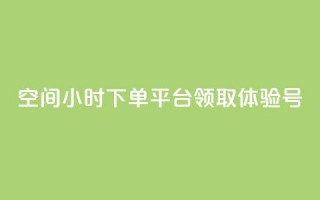 空间小时下单平台领取体验号